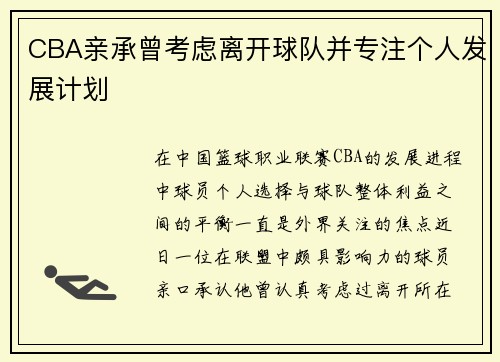 CBA亲承曾考虑离开球队并专注个人发展计划

在中国篮球职业联赛CBA的发展进程中球员个人选择与球队整体利益之间的平衡一直是外界关注的焦点近日一位在联盟中颇具影响力的球员亲口承认他曾认真考虑过离开所在